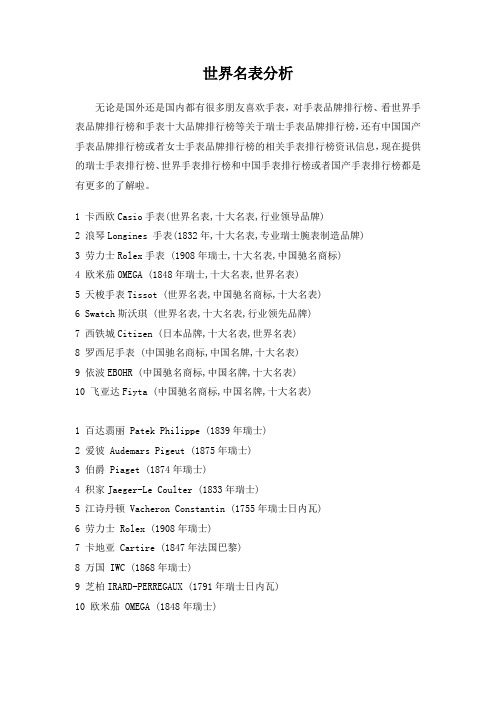 世界名表分析

无论是国外还是国内都有很多朋友喜欢手表，对手表品牌排行榜、看世界手表品牌排行榜和手表十大品牌排行榜等关于瑞士手表品牌排行榜，还有中国国产手表品牌排行榜或者女士手表品牌排行榜的相关手表排行榜资讯信息，现在提供的瑞士手表排行榜、世界手表排行榜和中国手表排行榜或者国产手表排行榜都是有更多的了解啦。

1 卡西欧 Casio 手表(世界名表,十大名表,行业领导品牌)
2 浪琴 Longines 手表(1832 年,十大名表,专业瑞士腕表制造品牌)
3 劳力士 Rolex 手表 (1908 年瑞士,十大名表,中国驰名商标)
4 欧米茄 OMEGA (1848 年瑞士,十大名表,世界名表)
5 天梭手表 Tissot (世界名表,中国驰名商标,十大名表)
6 Swatch 斯沃琪 (世界名表,十大名表,行业领先品牌)
7 西铁城 Citizen (日本品牌,十大名表,世界名表)
8 罗西尼手表 (中国驰名商标,中国名牌,十大名表)
9 依波 EBOHR (中国驰名商标,中国名牌,十大名表)
10 飞亚达 Fiyta (中国驰名商标,中国名牌,十大名表)

1 百达翡丽 Patek Philippe (1839 年瑞士)
2 爱彼 Audemars Pigeut (1875 年瑞士)
3 伯爵 Piaget (1874 年瑞士)
4 积家 Jaeger-Le Coulter (1833 年瑞士)
5 江诗丹顿 Vacheron Constantin (1755 年瑞士日内瓦)
6 劳力士 Rolex (1908 年瑞士)
7 卡地亚 Cartire (1847 年法国巴黎)
8 万国 IWC (1868 年瑞士)
9 芝柏 IRARD-PERREGAUX (1791 年瑞士日内瓦)
10 欧米茄 OMEGA (1848 年瑞士)